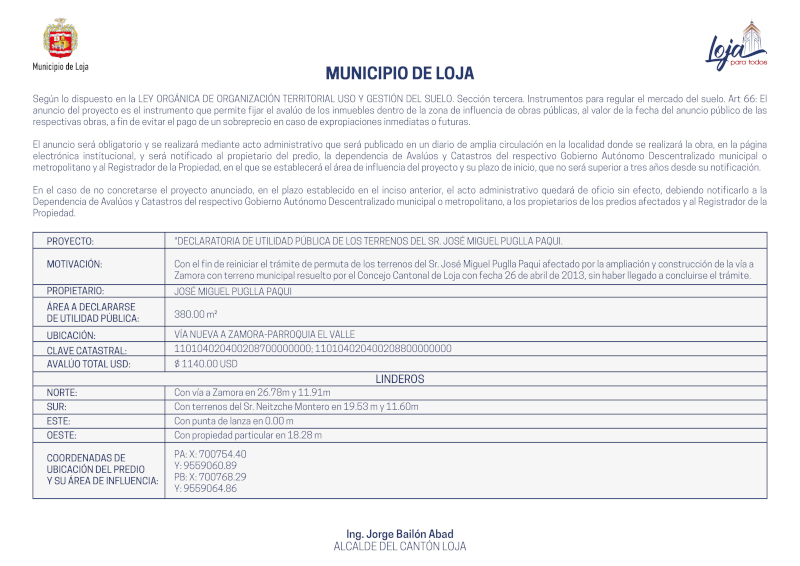 Municipio de Loja

Loja para todos

MUNICIPIO DE LOJA

Según lo dispuesto en la LEY ORGÁNICA DE ORGANIZACIÓN TERRITORIAL USO Y GESTIÓN DEL SUELO. Sección tercera. Instrumentos para regular el mercado del suelo. Art 66: El anuncio del proyecto es el instrumento que permite fijar el avalúo de los inmuebles dentro de la zona de influencia de obras públicas, al valor de la fecha del anuncio público de las respectivas obras, a fin de evitar el pago de un sobreprecio en caso de expropiaciones inmediatas o futuras.

El anuncio será obligatorio y se realizará mediante acto administrativo que será publicado en un diario de amplia circulación en la localidad donde se realizará la obra, en la página electrónica institucional, y será notificado al propietario del predio, la dependencia de Avalúos y Catastros del respectivo Gobierno Autónomo Descentralizado municipal o metropolitano y al Registrador de la Propiedad, en el que se establecerá el área de influencia del proyecto y su plazo de inicio, que no será superior a tres años desde su notificación.

En el caso de no concretarse el proyecto anunciado, en el plazo establecido en el inciso anterior, el acto administrativo quedará de oficio sin efecto, debiendo notificarlo a la Dependencia de Avalúos y Catastros del respectivo Gobierno Autónomo Descentralizado municipal o metropolitano, a los propietarios de los predios afectados y al Registrador de la Propiedad.

| | |
|---|---|
| PROYECTO: | "DECLARATORIA DE UTILIDAD PÚBLICA DE LOS TERRENOS DEL SR. JOSÉ MIGUEL PUGLLA PAQUI. |
| MOTIVACIÓN: | Con el fin de reiniciar el trámite de permuta de los terrenos del Sr. José Miguel Puglla Paqui afectado por la ampliación y construcción de la vía a Zamora con terreno municipal resuelto por el Concejo Cantonal de Loja con fecha 26 de abril de 2013, sin haber llegado a concluirse el trámite. |
| PROPIETARIO: | JOSÉ MIGUEL PUGLLA PAQUI |
| ÁREA A DECLARARSE DE UTILIDAD PÚBLICA: | 380.00 m² |
| UBICACIÓN: | VÍA NUEVA A ZAMORA-PARROQUIA EL VALLE |
| CLAVE CATASTRAL: | 1101040204002087000000000; 1101040204002088000000000 |
| AVALÚO TOTAL USD: | $ 1140.00 USD |
| LINDEROS | |
| NORTE: | Con vía a Zamora en 26.78m y 11.91m |
| SUR: | Con terrenos del Sr. Neitzche Montero en 19.53 m y 11.60m |
| ESTE: | Con punta de lanza en 0.00 m |
| OESTE: | Con propiedad particular en 18.28 m |
| COORDENADAS DE UBICACIÓN DEL PREDIO Y SU ÁREA DE INFLUENCIA: | PA: X: 700754.40 Y: 9559060.89 PB: X: 700768.29 Y: 9559064.86 |

Ing. Jorge Bailón Abad
ALCALDE DEL CANTÓN LOJA